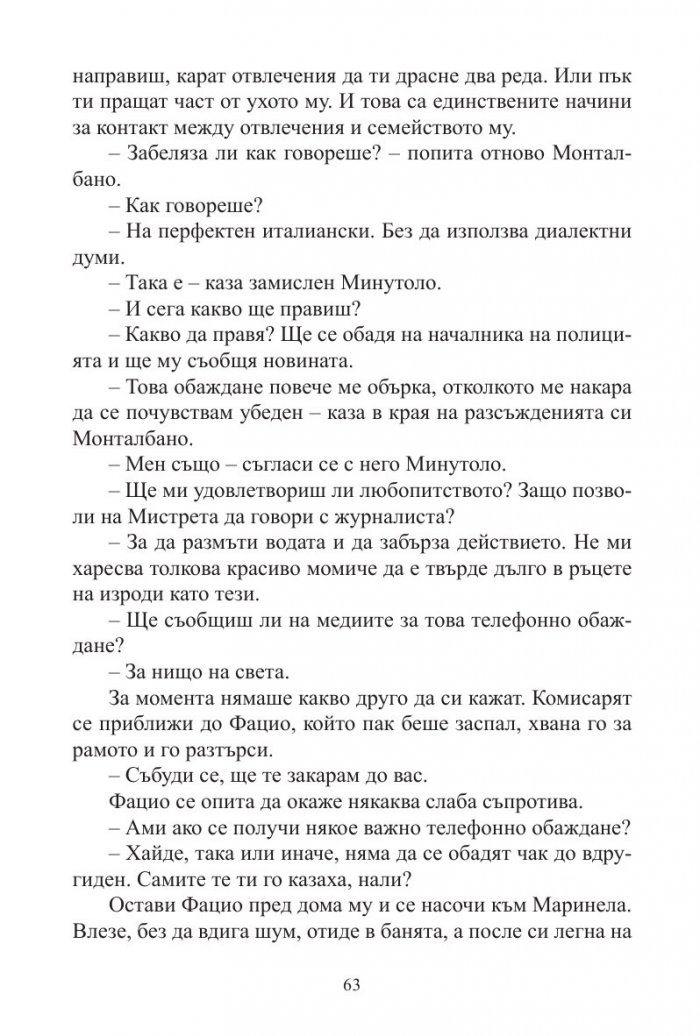 направиш, карат отвлечения да ти драсне два реда. Или пък ти пращат част от ухото му. И това са единствените начини за контакт между отвлечения и семейството му.

– Забеляза ли как говореше? – попита отново Монталбано.

– Как говореше?

– На перфектен италиански. Без да използва диалектни думи.

– Така е – каза замислен Минутоло.

– И сега какво ще правиш?

– Какво да правя? Ще се обадя на началника на полицията и ще му съобщя новината.

– Това обаждане повече ме обърка, отколкото ме накара да се почувствам убеден – каза в края на разсъжденията си Монталбано.

– Мен също – съгласи се с него Минутоло.

– Ще ми удовлетвориш ли любопитството? Защо позволи на Мистрета да говори с журналиста?

– За да размъти водата и да забърза действието. Не ми харесва толкова красиво момиче да е твърде дълго в ръцете на изроди като тези.

– Ще съобщиш ли на медиите за това телефонно обаждане?

– За нищо на света.

За момента нямаше какво друго да си кажат. Комисарят се приближи до Фацио, който пак беше заспал, хвана го за рамото и го разтърси.

– Събуди се, ще те закарам до вас.

Фацио се опита да окаже някаква слаба съпротива.

– Ами ако се получи някое важно телефонно обаждане?

– Хайде, така или иначе, няма да се обадят чак до вдругиден. Самите те ти го казаха, нали?

Остави Фацио пред дома му и се насочи към Маринела. Влезе, без да вдига шум, отиде в банята, а после си легна на

63